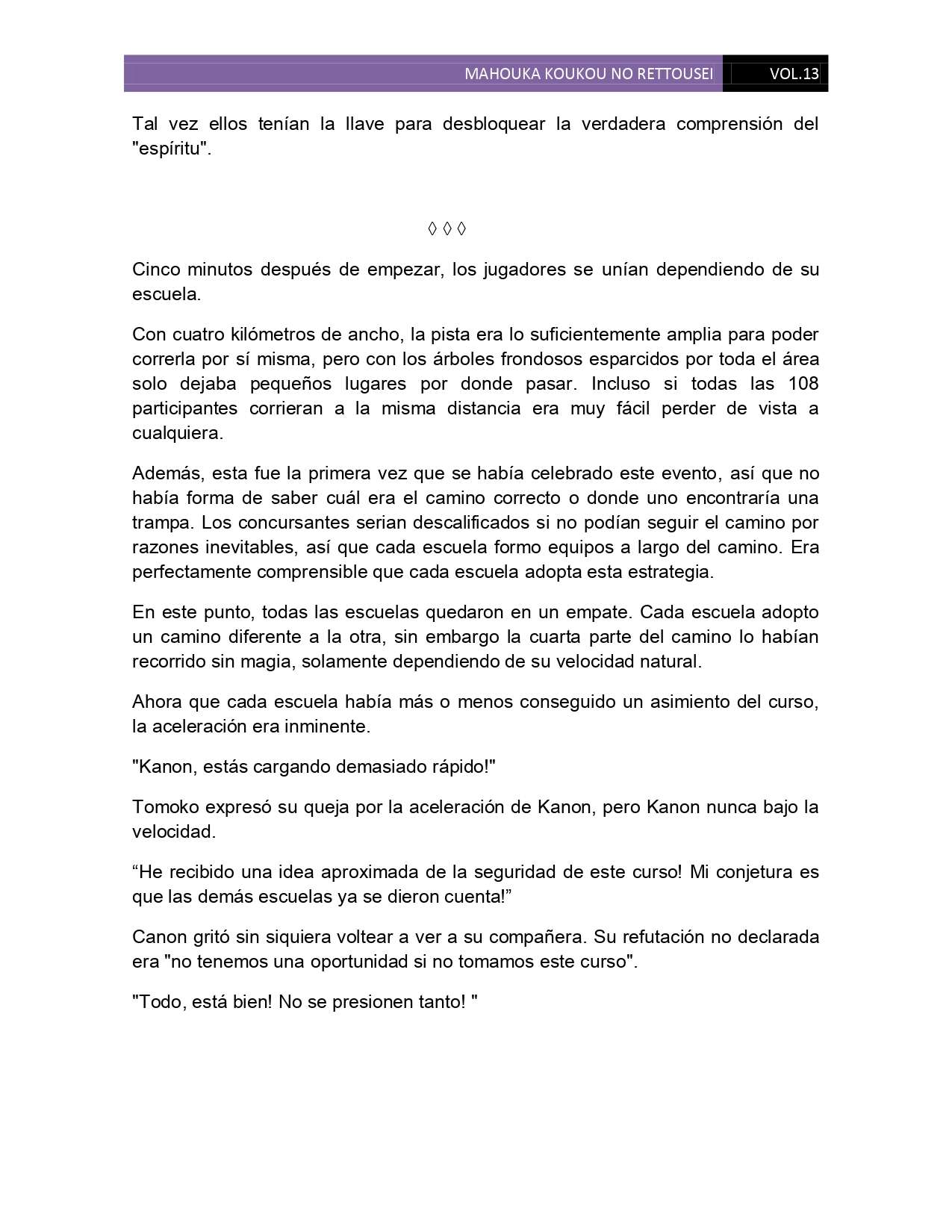 MAHOUKA KOUKOU NO RETTOUSEI VOL.13

Tal vez ellos tenían la llave para desbloquear la verdadera comprensión del "espíritu".

◊ ◊ ◊

Cinco minutos después de empezar, los jugadores se unían dependiendo de su escuela.

Con cuatro kilómetros de ancho, la pista era lo suficientemente amplia para poder correrla por sí misma, pero con los árboles frondosos esparcidos por toda el área solo dejaba pequeños lugares por donde pasar. Incluso si todas las 108 participantes corrieran a la misma distancia era muy fácil perder de vista a cualquiera.

Además, esta fue la primera vez que se había celebrado este evento, así que no había forma de saber cuál era el camino correcto o donde uno encontraría una trampa. Los concursantes serian descalificados si no podían seguir el camino por razones inevitables, así que cada escuela formo equipos a largo del camino. Era perfectamente comprensible que cada escuela adopta esta estrategia.

En este punto, todas las escuelas quedaron en un empate. Cada escuela adopto un camino diferente a la otra, sin embargo la cuarta parte del camino lo habían recorrido sin magia, solamente dependiendo de su velocidad natural.

Ahora que cada escuela había más o menos conseguido un asimiento del curso, la aceleración era inminente.

"Kanon, estás cargando demasiado rápido!"

Tomoko expresó su queja por la aceleración de Kanon, pero Kanon nunca bajo la velocidad.

“He recibido una idea aproximada de la seguridad de este curso! Mi conjetura es que las demás escuelas ya se dieron cuenta!”

Canon gritó sin siquiera voltear a ver a su compañera. Su refutación no declarada era "no tenemos una oportunidad si no tomamos este curso".

"Todo, está bien! No se presionen tanto! "